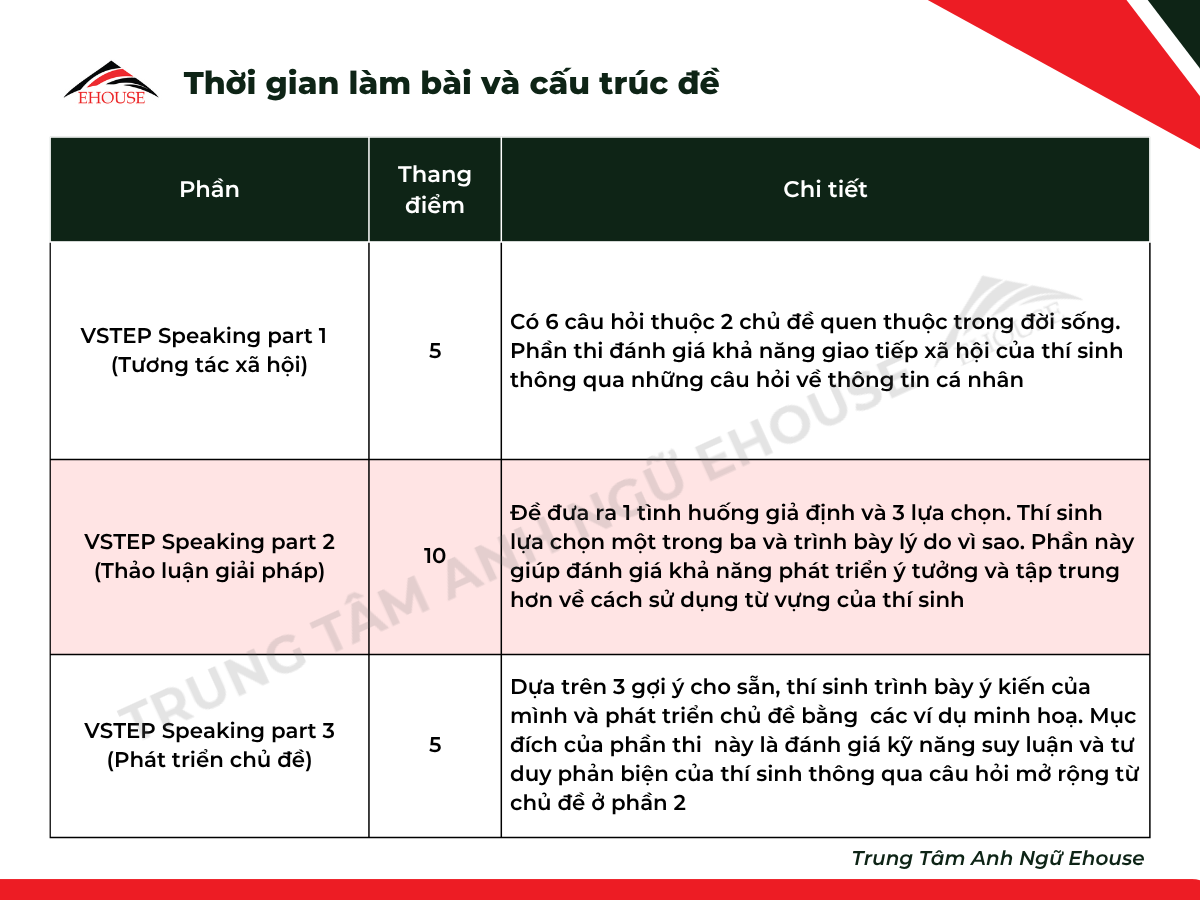 EHOUSE

Thời gian làm bài và cấu trúc đề

| Phần | Thang điểm | Chi tiết |
|---|---|---|
| VSTEP Speaking part 1 (Tương tác xã hội) | 5 | Có 6 câu hỏi thuộc 2 chủ đề quen thuộc trong đời sống. Phần thi đánh giá khả năng giao tiếp xã hội của thí sinh thông qua những câu hỏi về thông tin cá nhân |
| VSTEP Speaking part 2 (Thảo luận giải pháp) | 10 | Đề đưa ra 1 tình huống giả định và 3 lựa chọn. Thí sinh lựa chọn một trong ba và trình bày lý do vì sao. Phần này giúp đánh giá khả năng phát triển ý tưởng và tập trung hơn về cách sử dụng từ vựng của thí sinh |
| VSTEP Speaking part 3 (Phát triển chủ đề) | 5 | Dựa trên 3 gợi ý cho sẵn, thí sinh trình bày ý kiến của mình và phát triển chủ đề bằng các ví dụ minh hoạ. Mục đích của phần thi này là đánh giá kỹ năng suy luận và tư duy phản biện của thí sinh thông qua câu hỏi mở rộng từ chủ đề ở phần 2 |

TRUNG TÂM ANH NGỮ EHOUSE

Trung Tâm Anh Ngữ Ehouse